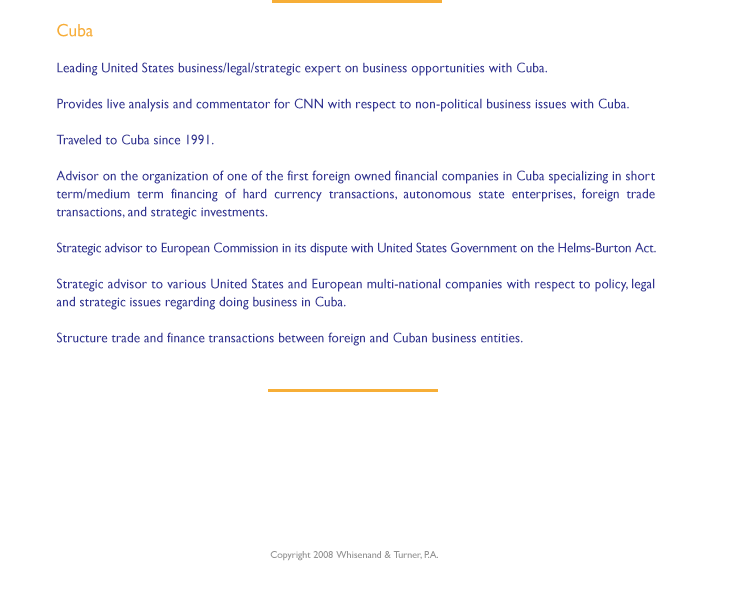 Cuba

Leading United States business/legal/strategic expert on business opportunities with Cuba.

Provides live analysis and commentator for CNN with respect to non-political business issues with Cuba.

Traveled to Cuba since 1991.

Advisor on the organization of one of the first foreign owned financial companies in Cuba specializing in short term/medium term financing of hard currency transactions, autonomous state enterprises, foreign trade transactions, and strategic investments.

Strategic advisor to European Commission in its dispute with United States Government on the Helms-Burton Act.

Strategic advisor to various United States and European multi-national companies with respect to policy, legal and strategic issues regarding doing business in Cuba.

Structure trade and finance transactions between foreign and Cuban business entities.

Copyright 2008 Whisenand & Turner, P.A.